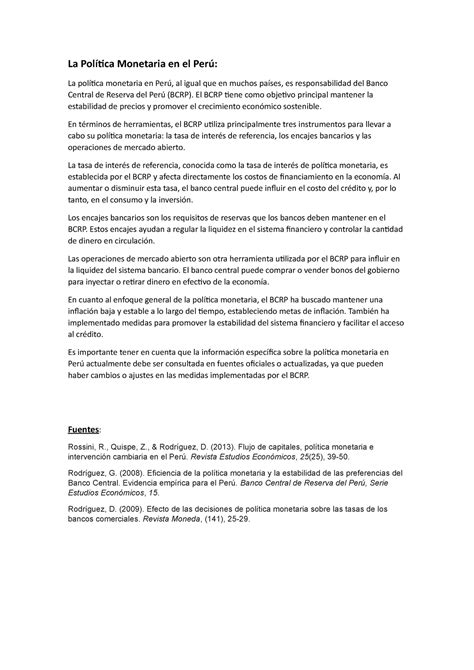 La Política Monetaria en el Perú:

La política monetaria en Perú, al igual que en muchos países, es responsabilidad del Banco Central de Reserva del Perú (BCRP). El BCRP tiene como objetivo principal mantener la estabilidad de precios y promover el crecimiento económico sostenible.

En términos de herramientas, el BCRP utiliza principalmente tres instrumentos para llevar a cabo su política monetaria: la tasa de interés de referencia, los encajes bancarios y las operaciones de mercado abierto.

La tasa de interés de referencia, conocida como la tasa de interés de política monetaria, es establecida por el BCRP y afecta directamente los costos de financiamiento en la economía. Al aumentar o disminuir esta tasa, el banco central puede influir en el costo del crédito y, por lo tanto, en el consumo y la inversión.

Los encajes bancarios son los requisitos de reservas que los bancos deben mantener en el BCRP. Estos encajes ayudan a regular la liquidez en el sistema financiero y controlar la cantidad de dinero en circulación.

Las operaciones de mercado abierto son otra herramienta utilizada por el BCRP para influir en la liquidez del sistema bancario. El banco central puede comprar o vender bonos del gobierno para inyectar o retirar dinero en efectivo de la economía.

En cuanto al enfoque general de la política monetaria, el BCRP ha buscado mantener una inflación baja y estable a lo largo del tiempo, estableciendo metas de inflación. También ha implementado medidas para promover la estabilidad del sistema financiero y facilitar el acceso al crédito.

Es importante tener en cuenta que la información específica sobre la política monetaria en Perú actualmente debe ser consultada en fuentes oficiales o actualizadas, ya que pueden haber cambios o ajustes en las medidas implementadas por el BCRP.

Fuentes:

Rossini, R., Quispe, Z., & Rodríguez, D. (2013). Flujo de capitales, política monetaria e intervención cambiaria en el Perú. Revista Estudios Económicos, 25(25), 39-50.

Rodríguez, G. (2008). Eficiencia de la política monetaria y la estabilidad de las preferencias del Banco Central. Evidencia empírica para el Perú. Banco Central de Reserva del Perú, Serie Estudios Económicos, 15.

Rodríguez, D. (2009). Efecto de las decisiones de política monetaria sobre las tasas de los bancos comerciales. Revista Moneda, (141), 25-29.